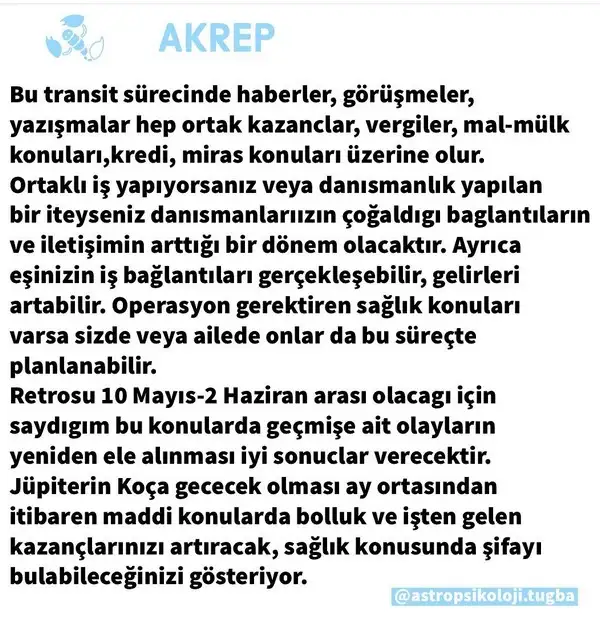 AKREP

Bu transit sürecinde haberler, görüşmeler, yazışmalar hep ortak kazanclar, vergiler, mal-mülk konuları,kredi, miras konuları üzerine olur.
Ortaklı iş yapıyorsanız veya danısmanlık yapılan bir iteyseniz danısmanlarıızın çoğaldıgı baglantıların ve iletişimin arttığı bir dönem olacaktır. Ayrıca eşinizin iş bağlantıları gerçekleşebilir, gelirleri artabilir. Operasyon gerektiren sağlık konuları varsa sizde veya ailede onlar da bu süreçte planlanabilir.
Retrosu 10 Mayıs-2 Haziran arası olacagı için saydıgım bu konularda geçmişe ait olayların yeniden ele alınması iyi sonuclar verecektir.
Jüpiterin Koça gececek olması ay ortasından itibaren maddi konularda bolluk ve işten gelen kazançlarınızı artıracak, sağlık konusunda şifayı bulabileceğinizi gösteriyor.

@astropsikoloji.tugba